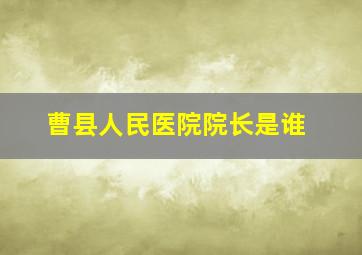 曹县人民医院院长是谁